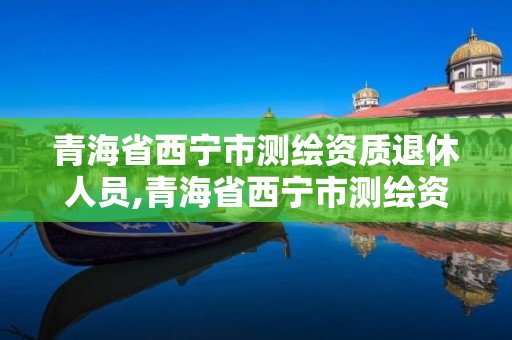 青海省西宁市测绘资质退休人员,青海省西宁市测绘资